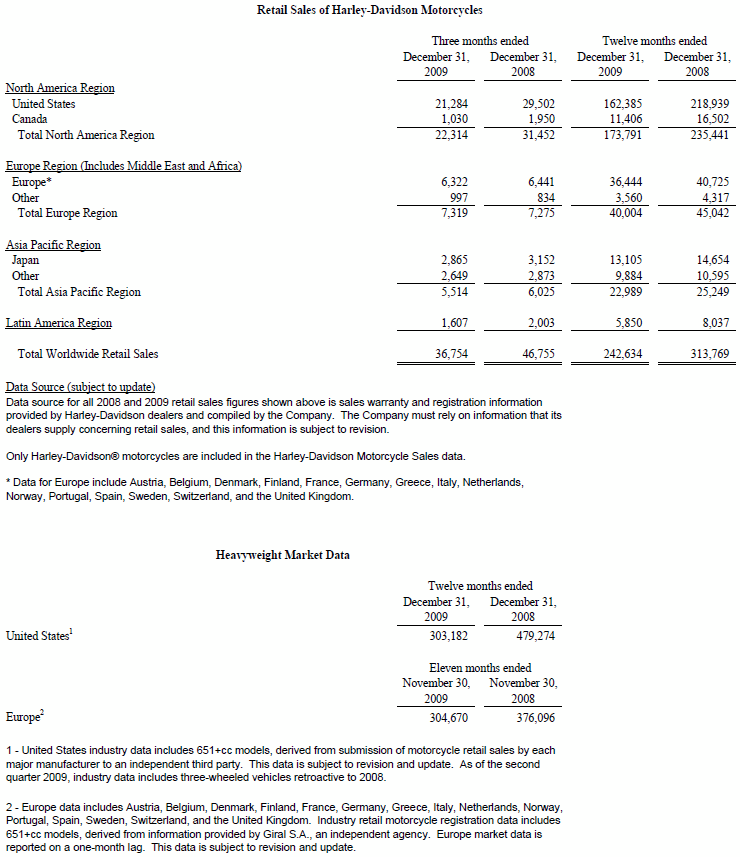 Retail Sales of Harley-Davidson Motorcycles

| | Three months ended December 31, 2009 | Three months ended December 31, 2008 | Twelve months ended December 31, 2009 | Twelve months ended December 31, 2008 |
|---|---|---|---|---|
| North America Region | | | | |
| United States | 21,284 | 29,502 | 162,385 | 218,939 |
| Canada | 1,030 | 1,950 | 11,406 | 16,502 |
| Total North America Region | 22,314 | 31,452 | 173,791 | 235,441 |
| Europe Region (Includes Middle East and Africa) | | | | |
| Europe* | 6,322 | 6,441 | 36,444 | 40,725 |
| Other | 997 | 834 | 3,560 | 4,317 |
| Total Europe Region | 7,319 | 7,275 | 40,004 | 45,042 |
| Asia Pacific Region | | | | |
| Japan | 2,865 | 3,152 | 13,105 | 14,654 |
| Other | 2,649 | 2,873 | 9,884 | 10,595 |
| Total Asia Pacific Region | 5,514 | 6,025 | 22,989 | 25,249 |
| Latin America Region | 1,607 | 2,003 | 5,850 | 8,037 |
| Total Worldwide Retail Sales | 36,754 | 46,755 | 242,634 | 313,769 |

Data Source (subject to update)
Data source for all 2008 and 2009 retail sales figures shown above is sales warranty and registration information provided by Harley-Davidson dealers and compiled by the Company. The Company must rely on information that its dealers supply concerning retail sales, and this information is subject to revision.

Only Harley-Davidson® motorcycles are included in the Harley-Davidson Motorcycle Sales data.

* Data for Europe include Austria, Belgium, Denmark, Finland, France, Germany, Greece, Italy, Netherlands, Norway, Portugal, Spain, Sweden, Switzerland, and the United Kingdom.

Heavyweight Market Data

| | Twelve months ended December 31, 2009 | Twelve months ended December 31, 2008 |
|---|---|---|
| United States$^1$ | 303,182 | 479,274 |

| | Eleven months ended November 30, 2009 | Eleven months ended November 30, 2008 |
|---|---|---|
| Europe$^2$ | 304,670 | 376,096 |

1 - United States industry data includes 651+cc models, derived from submission of motorcycle retail sales by each major manufacturer to an independent third party. This data is subject to revision and update. As of the second quarter 2009, industry data includes three-wheeled vehicles retroactive to 2008.

2 - Europe data includes Austria, Belgium, Denmark, Finland, France, Germany, Greece, Italy, Netherlands, Norway, Portugal, Spain, Sweden, Switzerland, and the United Kingdom. Industry retail motorcycle registration data includes 651+cc models, derived from information provided by Giral S.A., an independent agency. Europe market data is reported on a one-month lag. This data is subject to revision and update.